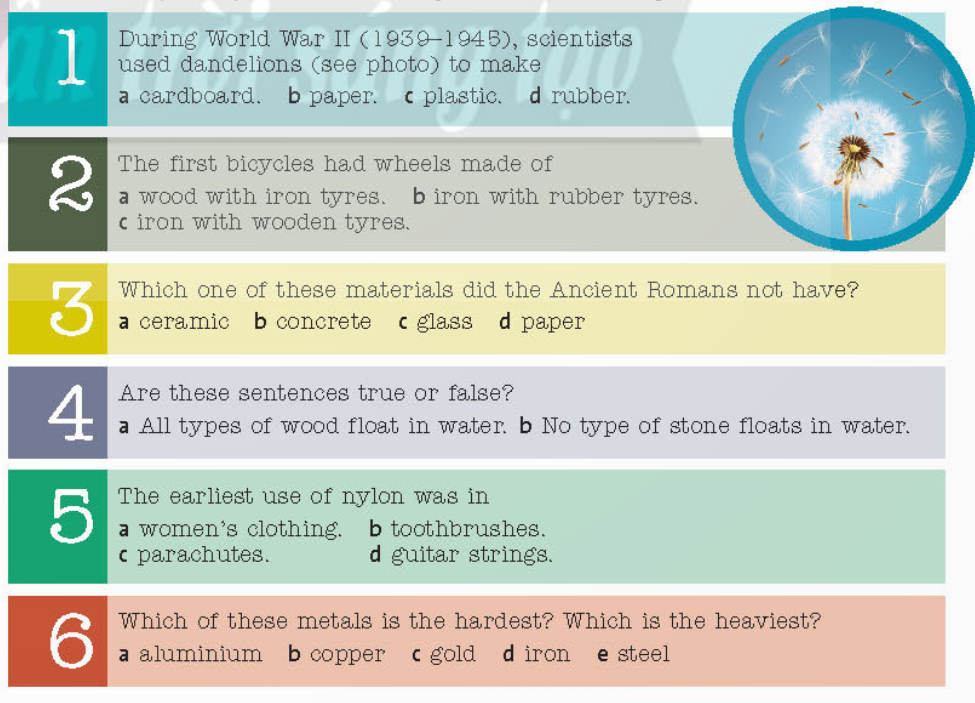 1 During World War II (1939–1945), scientists used dandelions (see photo) to make
a cardboard. b paper. c plastic. d rubber.

2 The first bicycles had wheels made of
a wood with iron tyres. b iron with rubber tyres.
c iron with wooden tyres.

3 Which one of these materials did the Ancient Romans not have?
a ceramic b concrete c glass d paper

4 Are these sentences true or false?
a All types of wood float in water. b No type of stone floats in water.

5 The earliest use of nylon was in
a women's clothing. b toothbrushes.
c parachutes. d guitar strings.

6 Which of these metals is the hardest? Which is the heaviest?
a aluminium b copper c gold d iron e steel